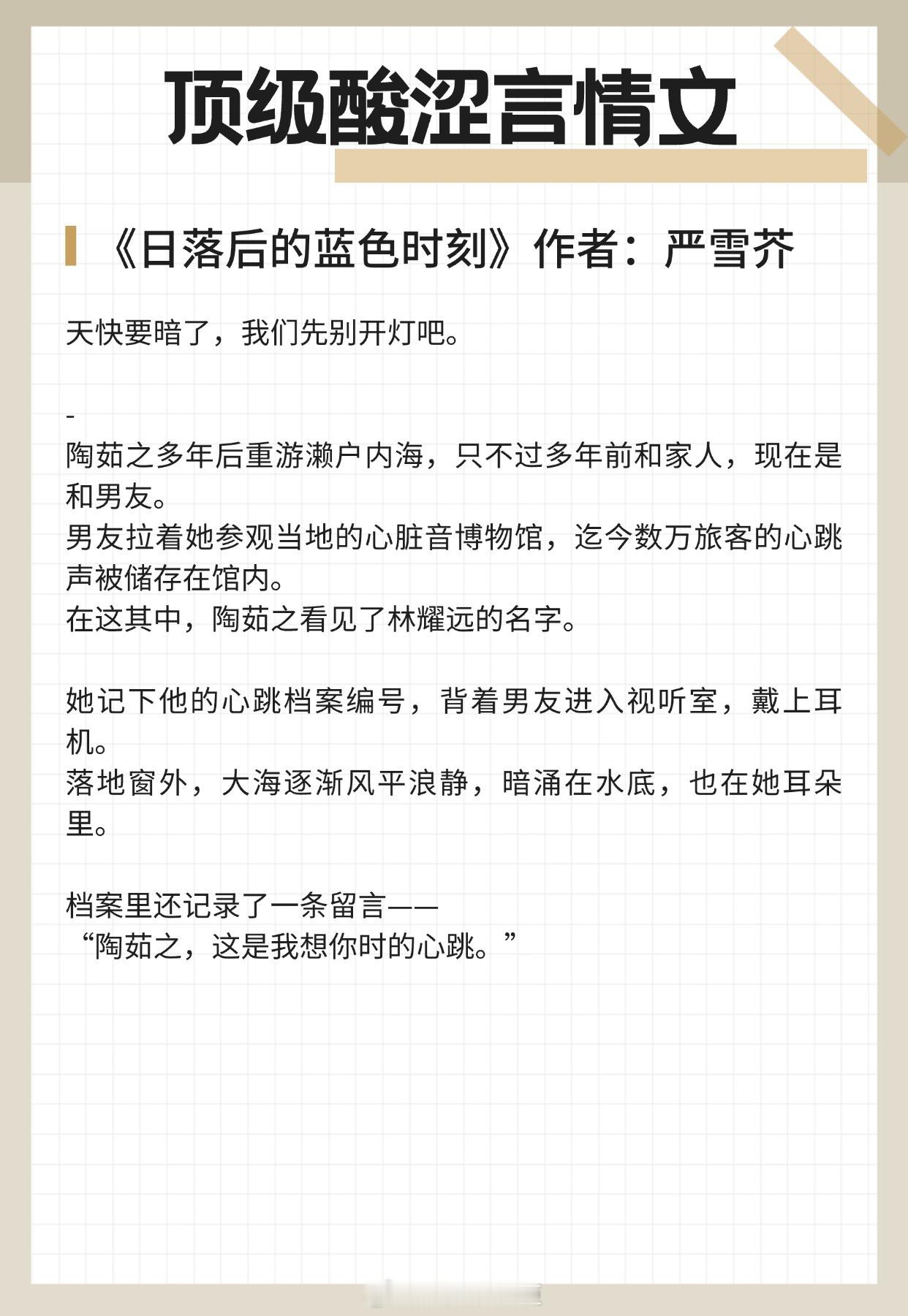 顶级酸涩言情文

《日落后的蓝色时刻》作者：严雪芥

天快要暗了，我们先别开灯吧。

-

陶茹之多年后重游濑户内海，只不过多年前和家人，现在是和男友。
男友拉着她参观当地的心脏音博物馆，迄今数万旅客的心跳声被储存在馆内。
在这其中，陶茹之看见了林耀远的名字。

她记下他的心跳档案编号，背着男友进入视听室，戴上耳机。
落地窗外，大海逐渐风平浪静，暗涌在水底，也在她耳朵里。

档案里还记录了一条留言——
“陶茹之，这是我想你时的心跳。”